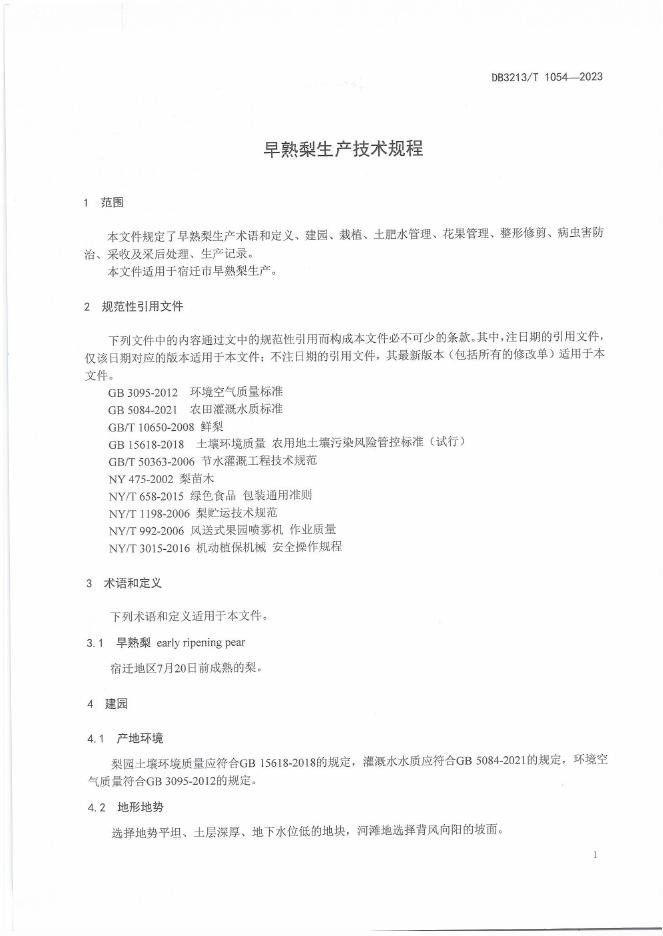 DB3213/T 1054—2023

早熟梨生产技术规程

1 范围

本文件规定了早熟梨生产术语和定义、建园、栽植、土肥水管理、花果管理、整形修剪、病虫害防治、采收及采后处理、生产记录。
本文件适用于宿迁市早熟梨生产。

2 规范性引用文件

下列文件中的内容通过文中的规范性引用而构成本文件必不可少的条款。其中，注日期的引用文件，仅该日期对应的版本适用于本文件；不注日期的引用文件，其最新版本（包括所有的修改单）适用于本文件。
GB 3095-2012 环境空气质量标准
GB 5084-2021 农田灌溉水质标准
GB/T 10650-2008 鲜梨
GB 15618-2018 土壤环境质量 农用地土壤污染风险管控标准（试行）
GB/T 50363-2006 节水灌溉工程技术规范
NY 475-2002 梨苗木
NY/T 658-2015 绿色食品 包装通用准则
NY/T 1198-2006 梨贮运技术规范
NY/T 992-2006 风送式果园喷雾机 作业质量
NY/T 3015-2016 机动植保机械 安全操作规程

3 术语和定义

下列术语和定义适用于本文件。

3.1 早熟梨 early ripening pear

宿迁地区7月20日前成熟的梨。

4 建园

4.1 产地环境

梨园土壤环境质量应符合GB 15618-2018的规定，灌溉水水质应符合GB 5084-2021的规定，环境空气质量符合GB 3095-2012的规定。

4.2 地形地势

选择地势平坦、土层深厚、地下水位低的地块，河滩地选择背风向阳的坡面。

1